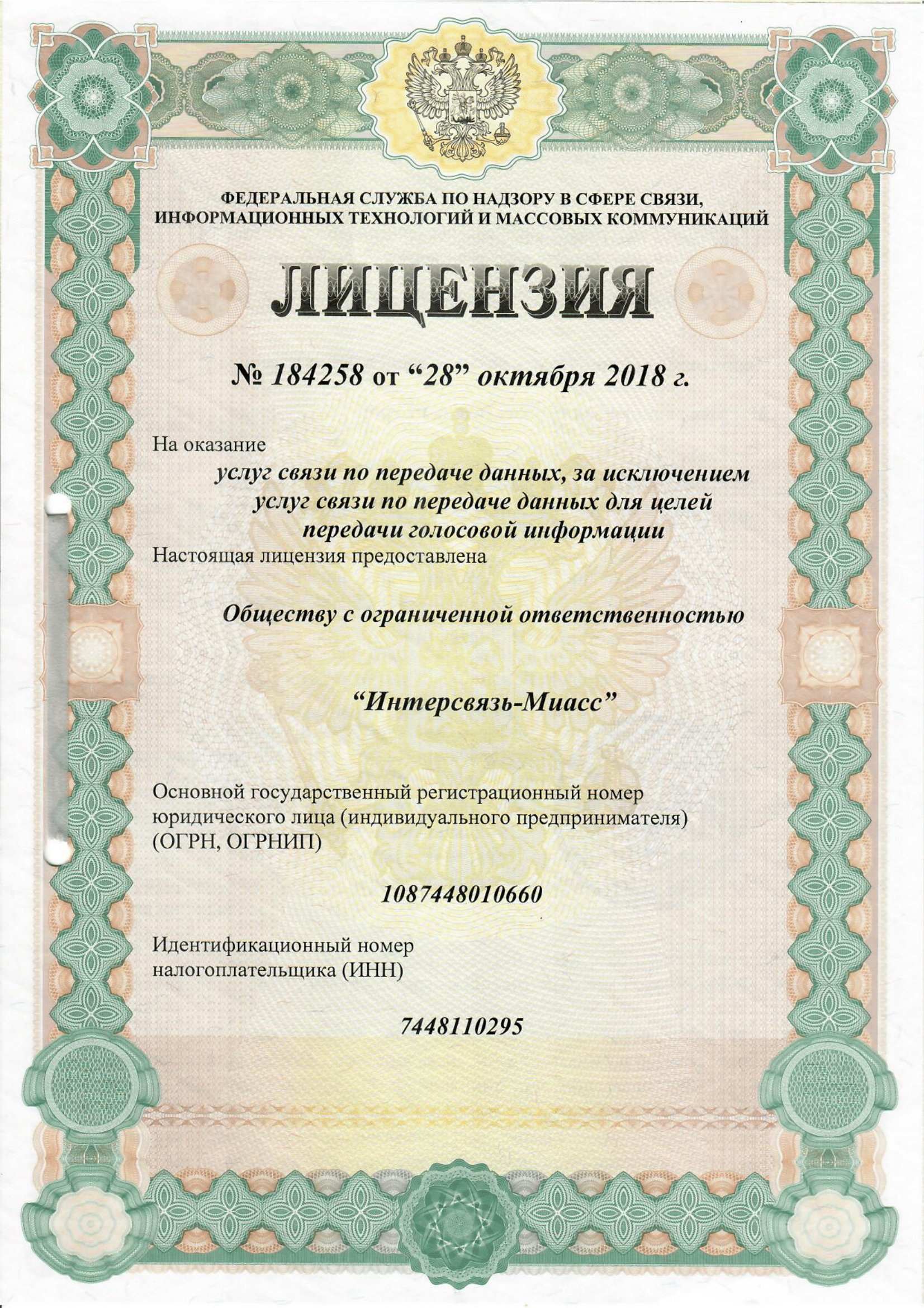 ФЕДЕРАЛЬНАЯ СЛУЖБА ПО НАДЗОРУ В СФЕРЕ СВЯЗИ, ИНФОРМАЦИОННЫХ ТЕХНОЛОГИЙ И МАССОВЫХ КОММУНИКАЦИЙ

ЛИЦЕНЗИЯ

№ 184258 от “28” октября 2018 г.

На оказание

услуг связи по передаче данных, за исключением услуг связи по передаче данных для целей передачи голосовой информации

Настоящая лицензия предоставлена

Обществу с ограниченной ответственностью

“Интерсвязь-Миасс”

Основной государственный регистрационный номер юридического лица (индивидуального предпринимателя) (ОГРН, ОГРНИП)

1087448010660

Идентификационный номер налогоплательщика (ИНН)

7448110295